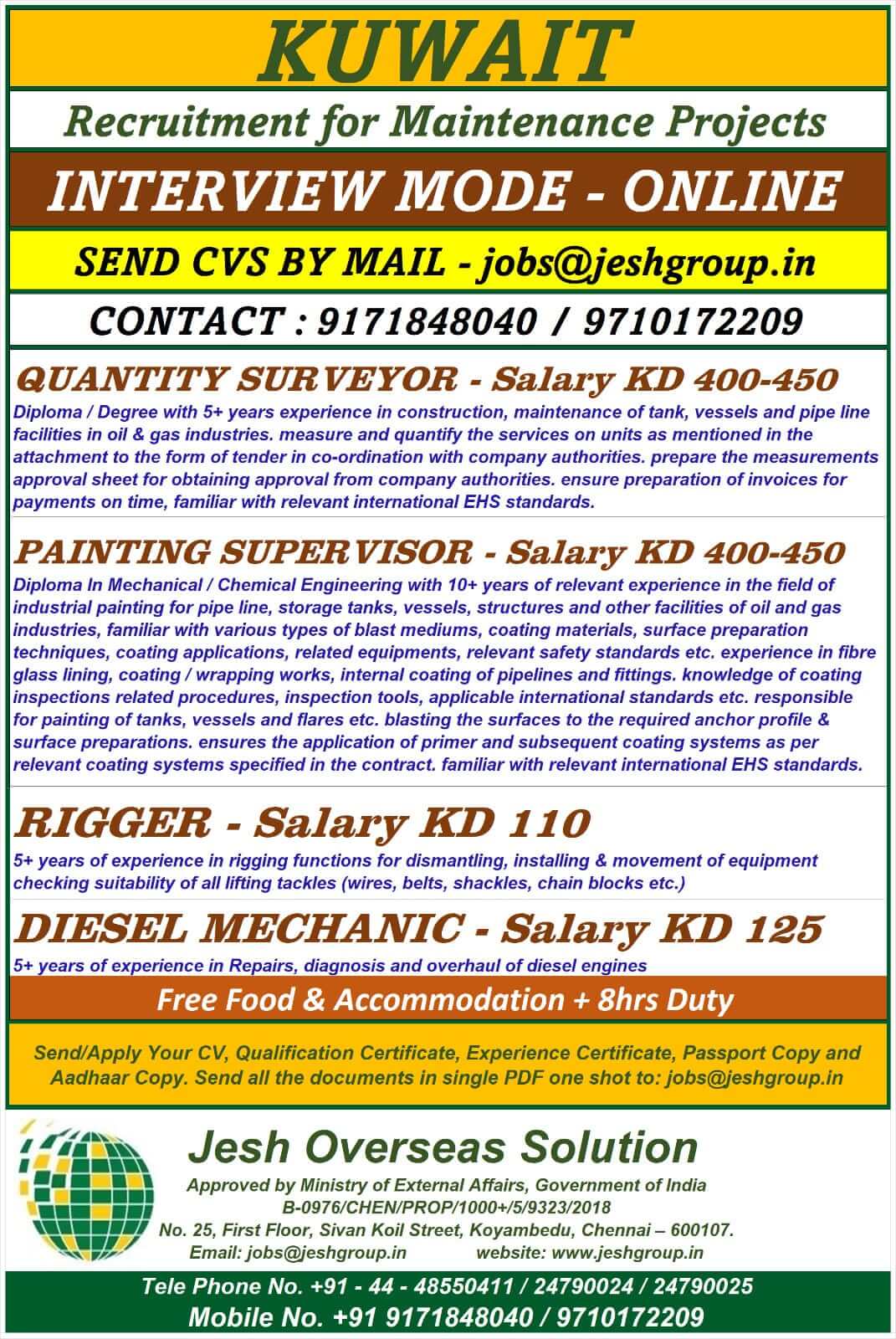 KUWAIT

Recruitment for Maintenance Projects

INTERVIEW MODE - ONLINE

SEND CVS BY MAIL - jobs@jeshgroup.in

CONTACT : 9171848040 / 9710172209

QUANTITY SURVEYOR - Salary KD 400-450

Diploma / Degree with 5+ years experience in construction, maintenance of tank, vessels and pipe line facilities in oil & gas industries. measure and quantify the services on units as mentioned in the attachment to the form of tender in co-ordination with company authorities. prepare the measurements approval sheet for obtaining approval from company authorities. ensure preparation of invoices for payments on time, familiar with relevant international EHS standards.

PAINTING SUPERVISOR - Salary KD 400-450

Diploma In Mechanical / Chemical Engineering with 10+ years of relevant experience in the field of industrial painting for pipe line, storage tanks, vessels, structures and other facilities of oil and gas industries, familiar with various types of blast mediums, coating materials, surface preparation techniques, coating applications, related equipments, relevant safety standards etc. experience in fibre glass lining, coating / wrapping works, internal coating of pipelines and fittings. knowledge of coating inspections related procedures, inspection tools, applicable international standards etc. responsible for painting of tanks, vessels and flares etc. blasting the surfaces to the required anchor profile & surface preparations. ensures the application of primer and subsequent coating systems as per relevant coating systems specified in the contract. familiar with relevant international EHS standards.

RIGGER - Salary KD 110

5+ years of experience in rigging functions for dismantling, installing & movement of equipment checking suitability of all lifting tackles (wires, belts, shackles, chain blocks etc.)

DIESEL MECHANIC - Salary KD 125

5+ years of experience in Repairs, diagnosis and overhaul of diesel engines

Free Food & Accommodation + 8hrs Duty

Send/Apply Your CV, Qualification Certificate, Experience Certificate, Passport Copy and Aadhaar Copy. Send all the documents in single PDF one shot to: jobs@jeshgroup.in

Jesh Overseas Solution

Approved by Ministry of External Affairs, Government of India
B-0976/CHEN/PROP/1000+/5/9323/2018
No. 25, First Floor, Sivan Koil Street, Koyambedu, Chennai – 600107.
Email: jobs@jeshgroup.in website: www.jeshgroup.in

Tele Phone No. +91 - 44 - 48550411 / 24790024 / 24790025
Mobile No. +91 9171848040 / 9710172209